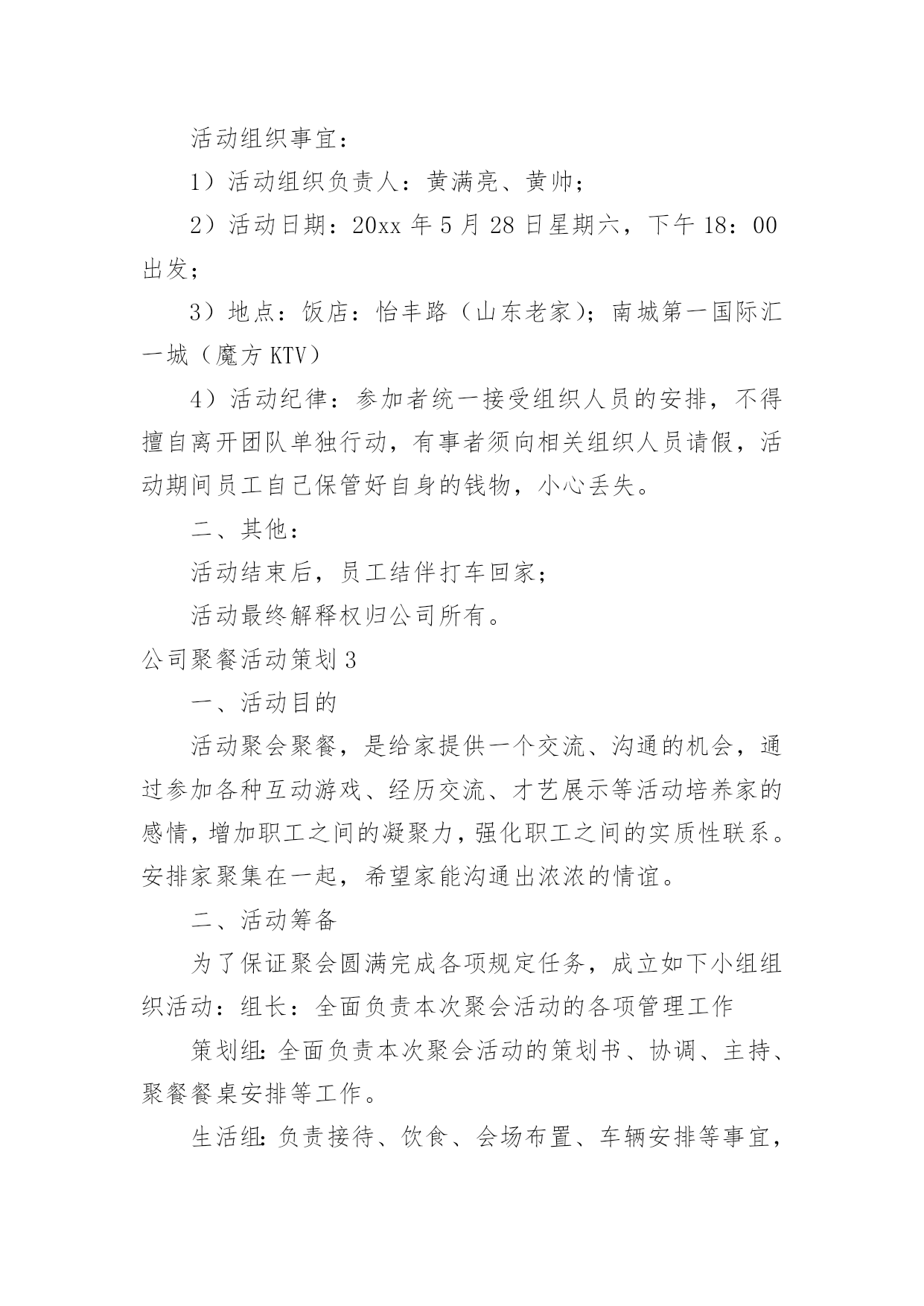 活动组织事宜：

1）活动组织负责人：黄满亮、黄帅；

2）活动日期：20xx 年 5 月 28 日星期六，下午 18：00 出发；

3）地点：饭店：怡丰路（山东老家）；南城第一国际汇一城（魔方 KTV）

4）活动纪律：参加者统一接受组织人员的安排，不得擅自离开团队单独行动，有事者须向相关组织人员请假，活动期间员工自己保管好自身的钱物，小心丢失。

二、其他：

活动结束后，员工结伴打车回家；

活动最终解释权归公司所有。

公司聚餐活动策划 3

一、活动目的

活动聚会聚餐，是给家提供一个交流、沟通的机会，通过参加各种互动游戏、经历交流、才艺展示等活动培养家的感情，增加职工之间的凝聚力，强化职工之间的实质性联系。安排家聚集在一起，希望家能沟通出浓浓的情谊。

二、活动筹备

为了保证聚会圆满完成各项规定任务，成立如下小组组织活动：组长：全面负责本次聚会活动的各项管理工作

策划组：全面负责本次聚会活动的策划书、协调、主持、聚餐餐桌安排等工作。

生活组：负责接待、饮食、会场布置、车辆安排等事宜，